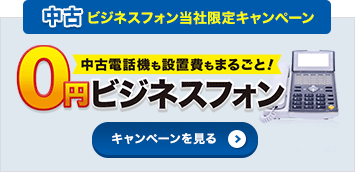 中古 ビジネスフォン当社限定キャンペーン

中古電話機も設置費もまるごと!

0円ビジネスフォン

キャンペーンを見る